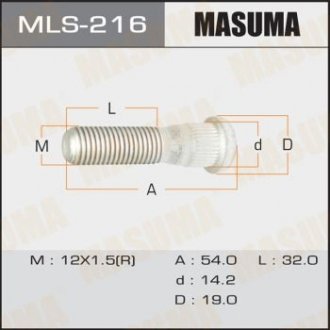 MLS-216 MASUMA

L

M

d D

A

M : 12X1.5(R)

A : 54.0

L : 32.0

d : 14.2

D : 19.0